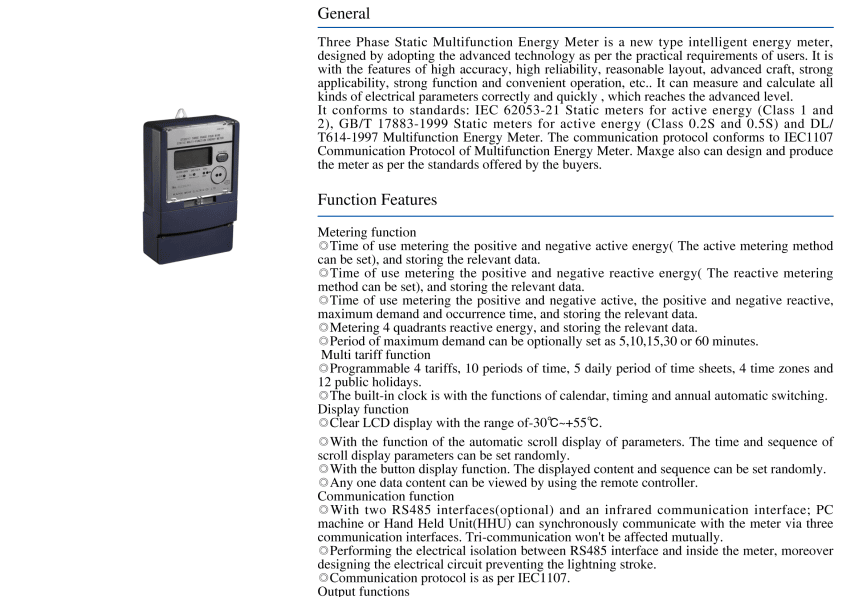 General

Three Phase Static Multifunction Energy Meter is a new type intelligent energy meter, designed by adopting the advanced technology as per the practical requirements of users. It is with the features of high accuracy, high reliability, reasonable layout, advanced craft, strong applicability, strong function and convenient operation, etc.. It can measure and calculate all kinds of electrical parameters correctly and quickly , which reaches the advanced level.
It conforms to standards: IEC 62053-21 Static meters for active energy (Class 1 and 2), GB/T 17883-1999 Static meters for active energy (Class 0.2S and 0.5S) and DL/T614-1997 Multifunction Energy Meter. The communication protocol conforms to IEC1107 Communication Protocol of Multifunction Energy Meter. Maxge also can design and produce the meter as per the standards offered by the buyers.

Function Features

Metering function
◎Time of use metering the positive and negative active energy( The active metering method can be set), and storing the relevant data.
◎Time of use metering the positive and negative reactive energy( The reactive metering method can be set), and storing the relevant data.
◎Time of use metering the positive and negative active, the positive and negative reactive, maximum demand and occurrence time, and storing the relevant data.
◎Metering 4 quadrants reactive energy, and storing the relevant data.
◎Period of maximum demand can be optionally set as 5,10,15,30 or 60 minutes.
Multi tariff function
◎Programmable 4 tariffs, 10 periods of time, 5 daily period of time sheets, 4 time zones and 12 public holidays.
◎The built-in clock is with the functions of calendar, timing and annual automatic switching.
Display function
◎Clear LCD display with the range of-30℃~+55℃.
◎With the function of the automatic scroll display of parameters. The time and sequence of scroll display parameters can be set randomly.
◎With the button display function. The displayed content and sequence can be set randomly.
◎Any one data content can be viewed by using the remote controller.
Communication function
◎With two RS485 interfaces(optional) and an infrared communication interface; PC machine or Hand Held Unit(HHU) can synchronously communicate with the meter via three communication interfaces. Tri-communication won't be affected mutually.
◎Performing the electrical isolation between RS485 interface and inside the meter, moreover designing the electrical circuit preventing the lightning stroke.
◎Communication protocol is as per IEC1107.
Output functions